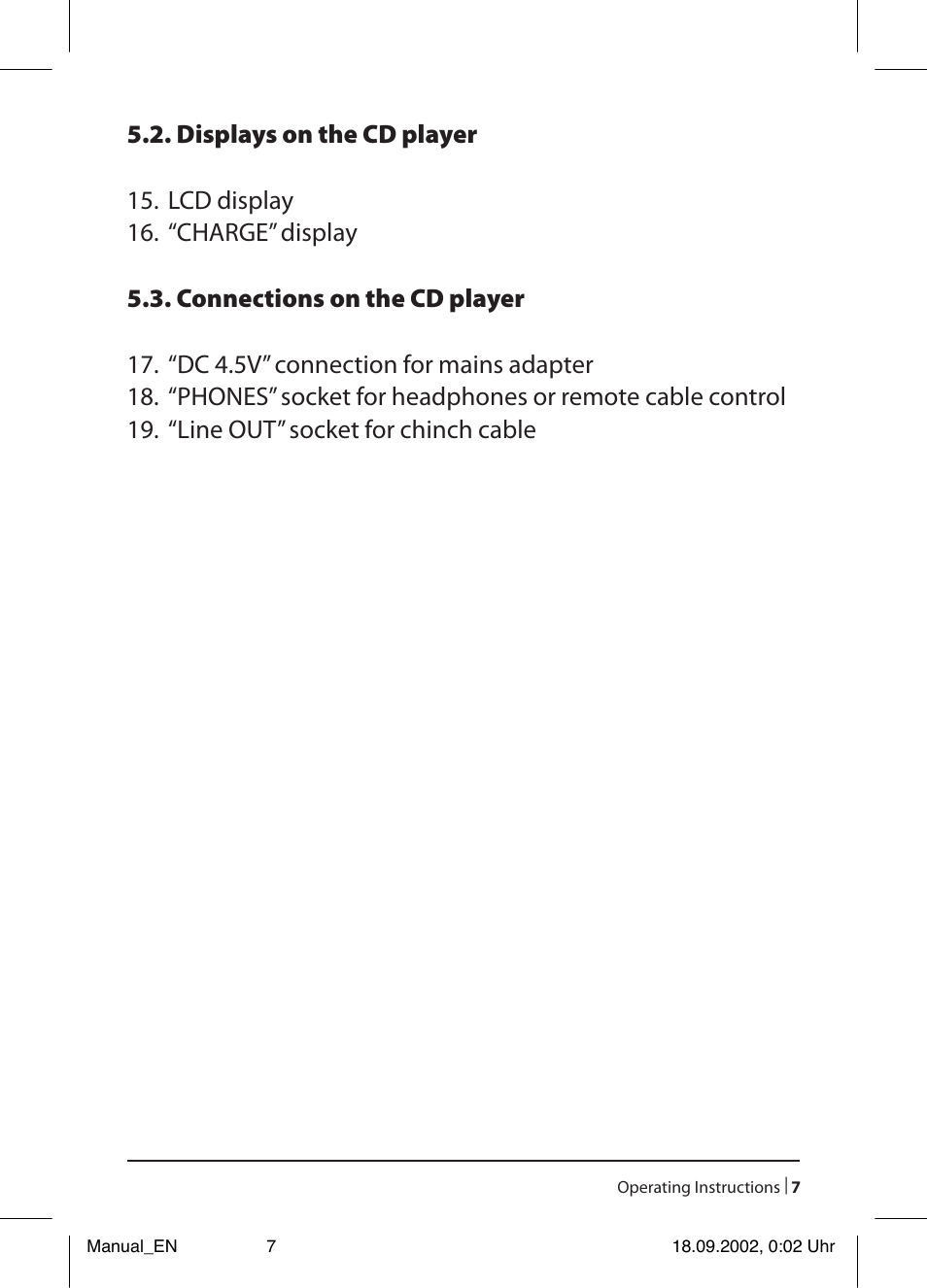 5.2. Displays on the CD player

15. LCD display
16. “CHARGE” display

5.3. Connections on the CD player

17. “DC 4.5V” connection for mains adapter
18. “PHONES” socket for headphones or remote cable control
19. “Line OUT” socket for chinch cable

Operating Instructions | 7

Manual_EN 7 18.09.2002, 0:02 Uhr